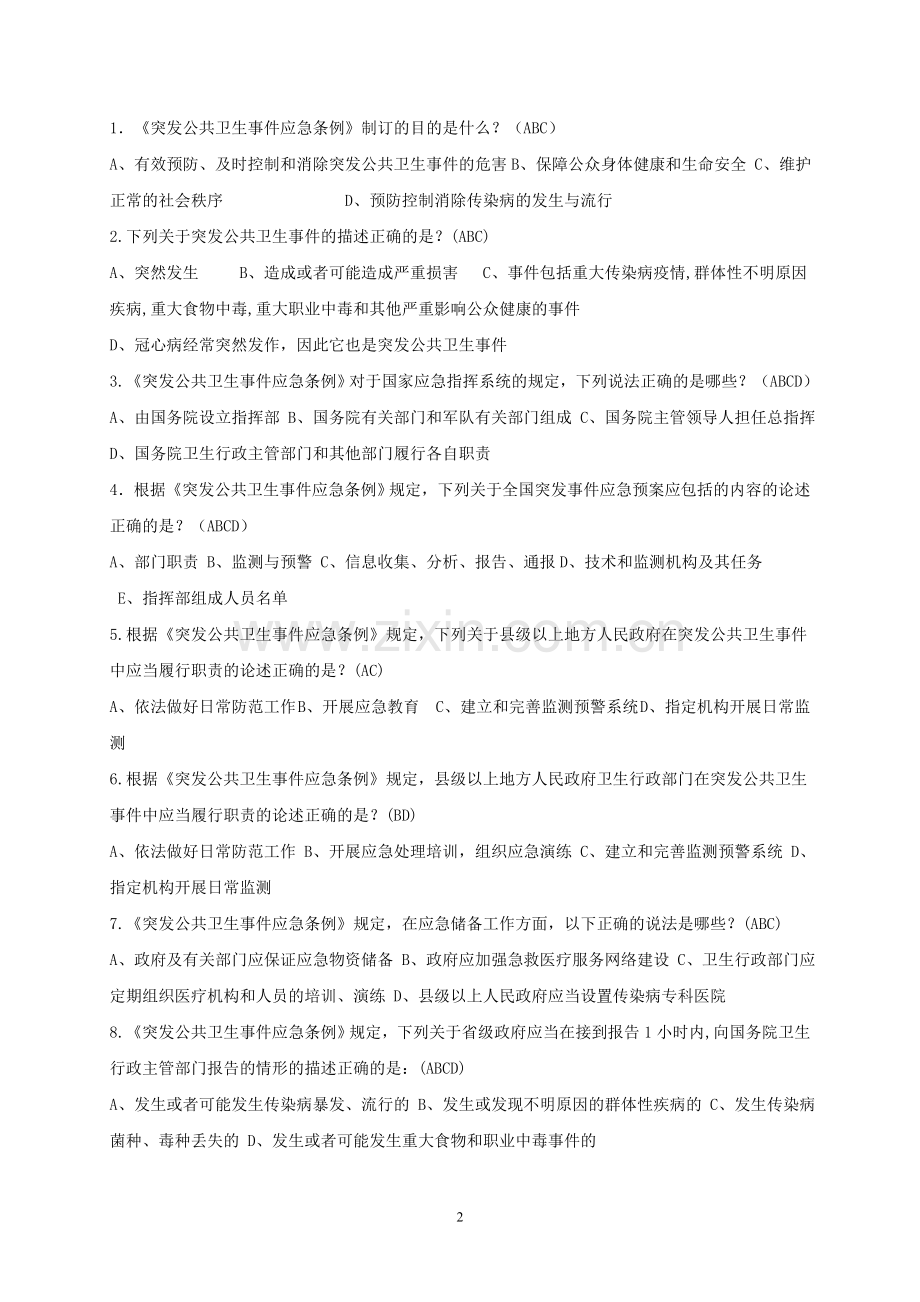 1.《突发公共卫生事件应急条例》制订的目的是什么？（ABC）

A、有效预防、及时控制和消除突发公共卫生事件的危害 B、保障公众身体健康和生命安全 C、维护正常的社会秩序 D、预防控制消除传染病的发生与流行

2.下列关于突发公共卫生事件的描述正确的是？(ABC)

A、突然发生 B、造成或者可能造成严重损害 C、事件包括重大传染病疫情,群体性不明原因疾病,重大食物中毒,重大职业中毒和其他严重影响公众健康的事件

D、冠心病经常突然发作，因此它也是突发公共卫生事件

3.《突发公共卫生事件应急条例》对于国家应急指挥系统的规定，下列说法正确的是哪些？（ABCD）

A、由国务院设立指挥部 B、国务院有关部门和军队有关部门组成 C、国务院主管领导人担任总指挥

D、国务院卫生行政主管部门和其他部门履行各自职责

4.根据《突发公共卫生事件应急条例》规定，下列关于全国突发事件应急预案应包括的内容的论述正确的是？（ABCD）

A、部门职责 B、监测与预警 C、信息收集、分析、报告、通报 D、技术和监测机构及其任务

E、指挥部组成人员名单

5.根据《突发公共卫生事件应急条例》规定，下列关于县级以上地方人民政府在突发公共卫生事件中应当履行职责的论述正确的是？(AC)

A、依法做好日常防范工作B、开展应急教育 C、建立和完善监测预警系统D、指定机构开展日常监测

6.根据《突发公共卫生事件应急条例》规定，县级以上地方人民政府卫生行政部门在突发公共卫生事件中应当履行职责的论述正确的是？(BD)

A、依法做好日常防范工作 B、开展应急处理培训，组织应急演练 C、建立和完善监测预警系统 D、指定机构开展日常监测

7.《突发公共卫生事件应急条例》规定，在应急储备工作方面，以下正确的说法是哪些？(ABC)

A、政府及有关部门应保证应急物资储备 B、政府应加强急救医疗服务网络建设 C、卫生行政部门应定期组织医疗机构和人员的培训、演练 D、县级以上人民政府应当设置传染病专科医院

8.《突发公共卫生事件应急条例》规定，下列关于省级政府应当在接到报告1小时内,向国务院卫生行政主管部门报告的情形的描述正确的是：(ABCD)

A、发生或者可能发生传染病暴发、流行的 B、发生或发现不明原因的群体性疾病的 C、发生传染病菌种、毒种丢失的 D、发生或者可能发生重大食物和职业中毒事件的

2

www.zixin.com.cn